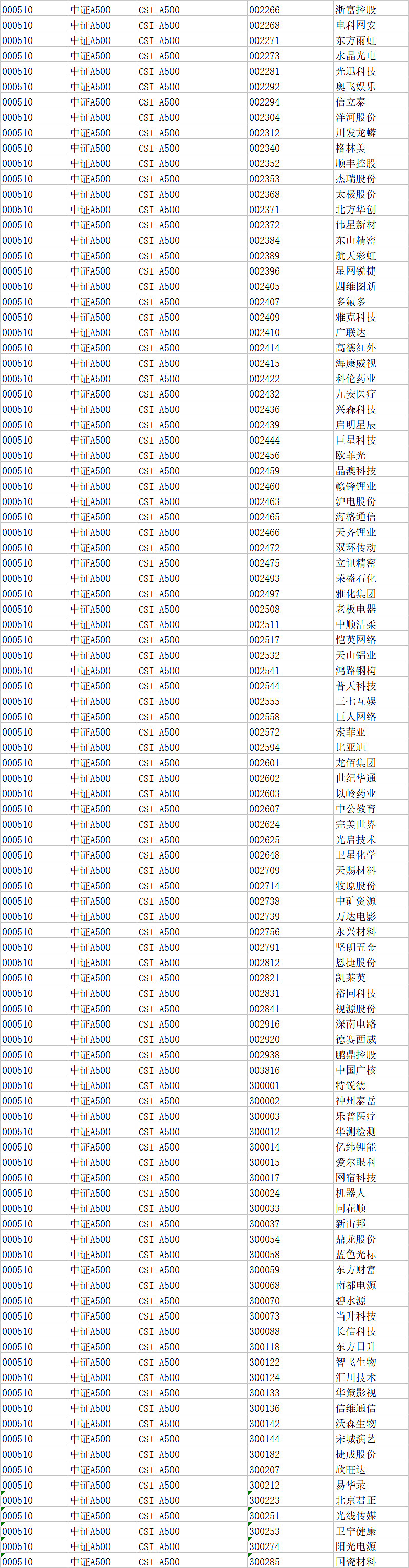 | 000510 | 中证A500 | CSI A500 | 002266 | 浙富控股 |
|---|---|---|---|---|
| 000510 | 中证A500 | CSI A500 | 002268 | 电科网安 |
| 000510 | 中证A500 | CSI A500 | 002271 | 东方雨虹 |
| 000510 | 中证A500 | CSI A500 | 002273 | 水晶光电 |
| 000510 | 中证A500 | CSI A500 | 002281 | 光迅科技 |
| 000510 | 中证A500 | CSI A500 | 002292 | 奥飞娱乐 |
| 000510 | 中证A500 | CSI A500 | 002294 | 信立泰 |
| 000510 | 中证A500 | CSI A500 | 002304 | 洋河股份 |
| 000510 | 中证A500 | CSI A500 | 002312 | 川发龙蟒 |
| 000510 | 中证A500 | CSI A500 | 002340 | 格林美 |
| 000510 | 中证A500 | CSI A500 | 002352 | 顺丰控股 |
| 000510 | 中证A500 | CSI A500 | 002353 | 杰瑞股份 |
| 000510 | 中证A500 | CSI A500 | 002368 | 太极股份 |
| 000510 | 中证A500 | CSI A500 | 002371 | 北方华创 |
| 000510 | 中证A500 | CSI A500 | 002372 | 伟星新材 |
| 000510 | 中证A500 | CSI A500 | 002384 | 东山精密 |
| 000510 | 中证A500 | CSI A500 | 002389 | 航天彩虹 |
| 000510 | 中证A500 | CSI A500 | 002396 | 星网锐捷 |
| 000510 | 中证A500 | CSI A500 | 002405 | 四维图新 |
| 000510 | 中证A500 | CSI A500 | 002407 | 多氟多 |
| 000510 | 中证A500 | CSI A500 | 002409 | 雅克科技 |
| 000510 | 中证A500 | CSI A500 | 002410 | 广联达 |
| 000510 | 中证A500 | CSI A500 | 002414 | 高德红外 |
| 000510 | 中证A500 | CSI A500 | 002415 | 海康威视 |
| 000510 | 中证A500 | CSI A500 | 002422 | 科伦药业 |
| 000510 | 中证A500 | CSI A500 | 002432 | 九安医疗 |
| 000510 | 中证A500 | CSI A500 | 002436 | 兴森科技 |
| 000510 | 中证A500 | CSI A500 | 002439 | 启明星辰 |
| 000510 | 中证A500 | CSI A500 | 002444 | 巨星科技 |
| 000510 | 中证A500 | CSI A500 | 002456 | 欧菲光 |
| 000510 | 中证A500 | CSI A500 | 002459 | 晶澳科技 |
| 000510 | 中证A500 | CSI A500 | 002460 | 赣锋锂业 |
| 000510 | 中证A500 | CSI A500 | 002463 | 沪电股份 |
| 000510 | 中证A500 | CSI A500 | 002465 | 海格通信 |
| 000510 | 中证A500 | CSI A500 | 002466 | 天齐锂业 |
| 000510 | 中证A500 | CSI A500 | 002472 | 双环传动 |
| 000510 | 中证A500 | CSI A500 | 002475 | 立讯精密 |
| 000510 | 中证A500 | CSI A500 | 002493 | 荣盛石化 |
| 000510 | 中证A500 | CSI A500 | 002497 | 雅化集团 |
| 000510 | 中证A500 | CSI A500 | 002508 | 老板电器 |
| 000510 | 中证A500 | CSI A500 | 002511 | 中顺洁柔 |
| 000510 | 中证A500 | CSI A500 | 002517 | 恺英网络 |
| 000510 | 中证A500 | CSI A500 | 002532 | 天山铝业 |
| 000510 | 中证A500 | CSI A500 | 002541 | 鸿路钢构 |
| 000510 | 中证A500 | CSI A500 | 002544 | 普天科技 |
| 000510 | 中证A500 | CSI A500 | 002555 | 三七互娱 |
| 000510 | 中证A500 | CSI A500 | 002558 | 巨人网络 |
| 000510 | 中证A500 | CSI A500 | 002572 | 索菲亚 |
| 000510 | 中证A500 | CSI A500 | 002594 | 比亚迪 |
| 000510 | 中证A500 | CSI A500 | 002601 | 龙佰集团 |
| 000510 | 中证A500 | CSI A500 | 002602 | 世纪华通 |
| 000510 | 中证A500 | CSI A500 | 002603 | 以岭药业 |
| 000510 | 中证A500 | CSI A500 | 002607 | 中公教育 |
| 000510 | 中证A500 | CSI A500 | 002624 | 完美世界 |
| 000510 | 中证A500 | CSI A500 | 002625 | 光启技术 |
| 000510 | 中证A500 | CSI A500 | 002648 | 卫星化学 |
| 000510 | 中证A500 | CSI A500 | 002709 | 天赐材料 |
| 000510 | 中证A500 | CSI A500 | 002714 | 牧原股份 |
| 000510 | 中证A500 | CSI A500 | 002738 | 中矿资源 |
| 000510 | 中证A500 | CSI A500 | 002739 | 万达电影 |
| 000510 | 中证A500 | CSI A500 | 002756 | 永兴材料 |
| 000510 | 中证A500 | CSI A500 | 002791 | 坚朗五金 |
| 000510 | 中证A500 | CSI A500 | 002812 | 恩捷股份 |
| 000510 | 中证A500 | CSI A500 | 002821 | 凯莱英 |
| 000510 | 中证A500 | CSI A500 | 002831 | 裕同科技 |
| 000510 | 中证A500 | CSI A500 | 002841 | 视源股份 |
| 000510 | 中证A500 | CSI A500 | 002916 | 深南电路 |
| 000510 | 中证A500 | CSI A500 | 002920 | 德赛西威 |
| 000510 | 中证A500 | CSI A500 | 002938 | 鹏鼎控股 |
| 000510 | 中证A500 | CSI A500 | 003816 | 中国广核 |
| 000510 | 中证A500 | CSI A500 | 300001 | 特锐德 |
| 000510 | 中证A500 | CSI A500 | 300002 | 神州泰岳 |
| 000510 | 中证A500 | CSI A500 | 300003 | 乐普医疗 |
| 000510 | 中证A500 | CSI A500 | 300012 | 华测检测 |
| 000510 | 中证A500 | CSI A500 | 300014 | 亿纬锂能 |
| 000510 | 中证A500 | CSI A500 | 300015 | 爱尔眼科 |
| 000510 | 中证A500 | CSI A500 | 300017 | 网宿科技 |
| 000510 | 中证A500 | CSI A500 | 300024 | 机器人 |
| 000510 | 中证A500 | CSI A500 | 300033 | 同花顺 |
| 000510 | 中证A500 | CSI A500 | 300037 | 新宙邦 |
| 000510 | 中证A500 | CSI A500 | 300054 | 鼎龙股份 |
| 000510 | 中证A500 | CSI A500 | 300058 | 蓝色光标 |
| 000510 | 中证A500 | CSI A500 | 300059 | 东方财富 |
| 000510 | 中证A500 | CSI A500 | 300068 | 南都电源 |
| 000510 | 中证A500 | CSI A500 | 300070 | 碧水源 |
| 000510 | 中证A500 | CSI A500 | 300073 | 当升科技 |
| 000510 | 中证A500 | CSI A500 | 300088 | 长信科技 |
| 000510 | 中证A500 | CSI A500 | 300118 | 东方日升 |
| 000510 | 中证A500 | CSI A500 | 300122 | 智飞生物 |
| 000510 | 中证A500 | CSI A500 | 300124 | 汇川技术 |
| 000510 | 中证A500 | CSI A500 | 300133 | 华策影视 |
| 000510 | 中证A500 | CSI A500 | 300136 | 信维通信 |
| 000510 | 中证A500 | CSI A500 | 300142 | 沃森生物 |
| 000510 | 中证A500 | CSI A500 | 300144 | 宋城演艺 |
| 000510 | 中证A500 | CSI A500 | 300182 | 捷成股份 |
| 000510 | 中证A500 | CSI A500 | 300207 | 欣旺达 |
| 000510 | 中证A500 | CSI A500 | 300212 | 易华录 |
| 000510 | 中证A500 | CSI A500 | 300223 | 北京君正 |
| 000510 | 中证A500 | CSI A500 | 300251 | 光线传媒 |
| 000510 | 中证A500 | CSI A500 | 300253 | 卫宁健康 |
| 000510 | 中证A500 | CSI A500 | 300274 | 阳光电源 |
| 000510 | 中证A500 | CSI A500 | 300285 | 国瓷材料 |